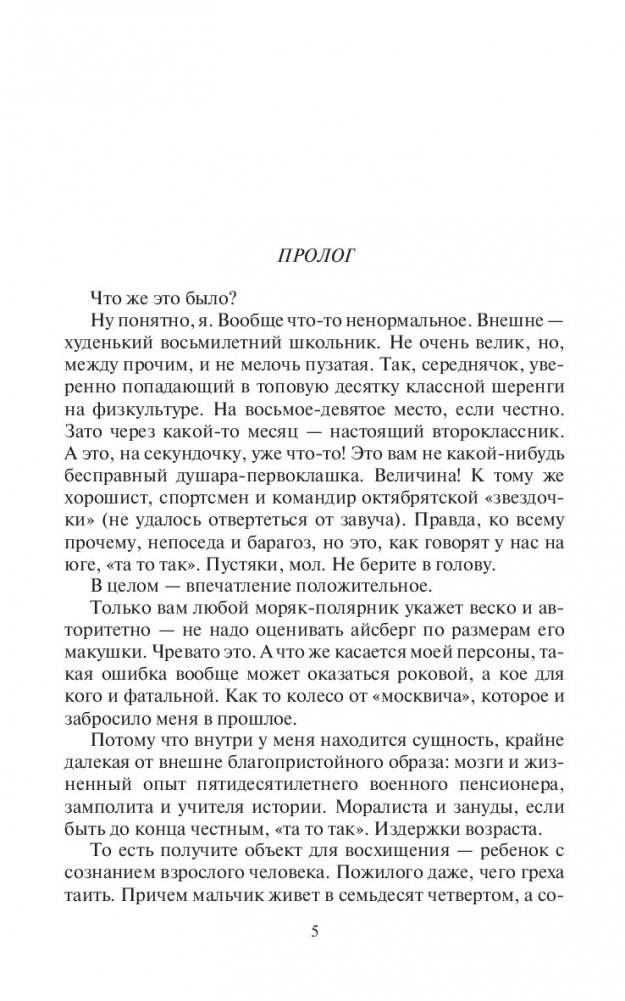 ПРОЛОГ

Что же это было?

Ну понятно, я. Вообще что-то ненормальное. Внешне — худенький восьмилетний школьник. Не очень велик, но, между прочим, и не мелочь пузатая. Так, середнячок, уверенно попадающий в топовую десятку классной шеренги на физкультуре. На восьмое-девятое место, если честно. Зато через какой-то месяц — настоящий второклассник. А это, на секундочку, уже что-то! Это вам не какой-нибудь бесправный душара-первоклашка. Величина! К тому же хорошист, спортсмен и командир октябрятской «звездочки» (не удалось отвертеться от завуча). Правда, ко всему прочему, непоседа и барагоз, но это, как говорят у нас на юге, «та то так». Пустяки, мол. Не берите в голову.

В целом — впечатление положительное.

Только вам любой моряк-полярник укажет веско и авторитетно — не надо оценивать айсберг по размерам его макушки. Чревато это. А что же касается моей персоны, такая ошибка вообще может оказаться роковой, а кое для кого и фатальной. Как то колесо от «москвича», которое и забросило меня в прошлое.

Потому что внутри у меня находится сущность, крайне далекая от внешне благопристойного образа: мозги и жизненный опыт пятидесятилетнего военного пенсионера, замполита и учителя истории. Моралиста и зануды, если быть до конца честным, «та то так». Издержки возраста.

То есть получите объект для восхищения — ребенок с сознанием взрослого человека. Пожилого даже, чего греха таить. Причем мальчик живет в семьдесят четвертом, а со-

5